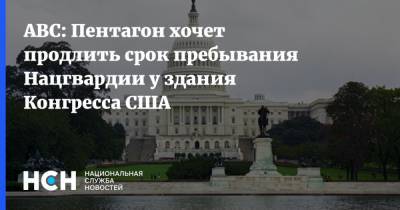 ABC: Пентагон хочет продлить срок пребывания Нацгвардии у здания Конгресса США

НСН НАЦИОНАЛЬНАЯ СЛУЖБА НОВОСТЕЙ